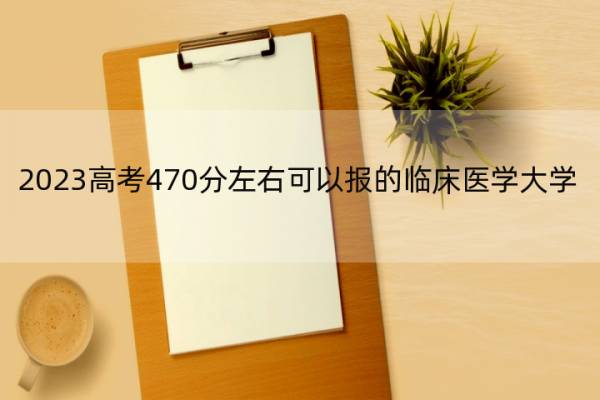 2023高考470分左右可以报的临床医学大学